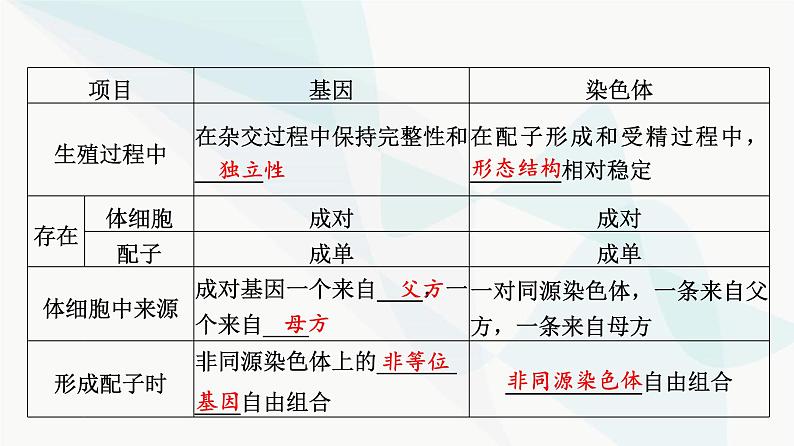 | 项目 | | 基因 | 染色体 |
|---|---|---|---|
| 生殖过程中 | | 在杂交过程中保持完整性和独立性 | 在配子形成和受精过程中，形态结构相对稳定 |
| 存在 | 体细胞 | 成对 | 成对 |
| | 配子 | 成单 | 成单 |
| 体细胞中来源 | | 成对基因一个来自父方一个来自母方 | 一对同源染色体，一条来自父方，一条来自母方 |
| 形成配子时 | | 非同源染色体上的非等位基因自由组合 | 非同源染色体自由组合 |